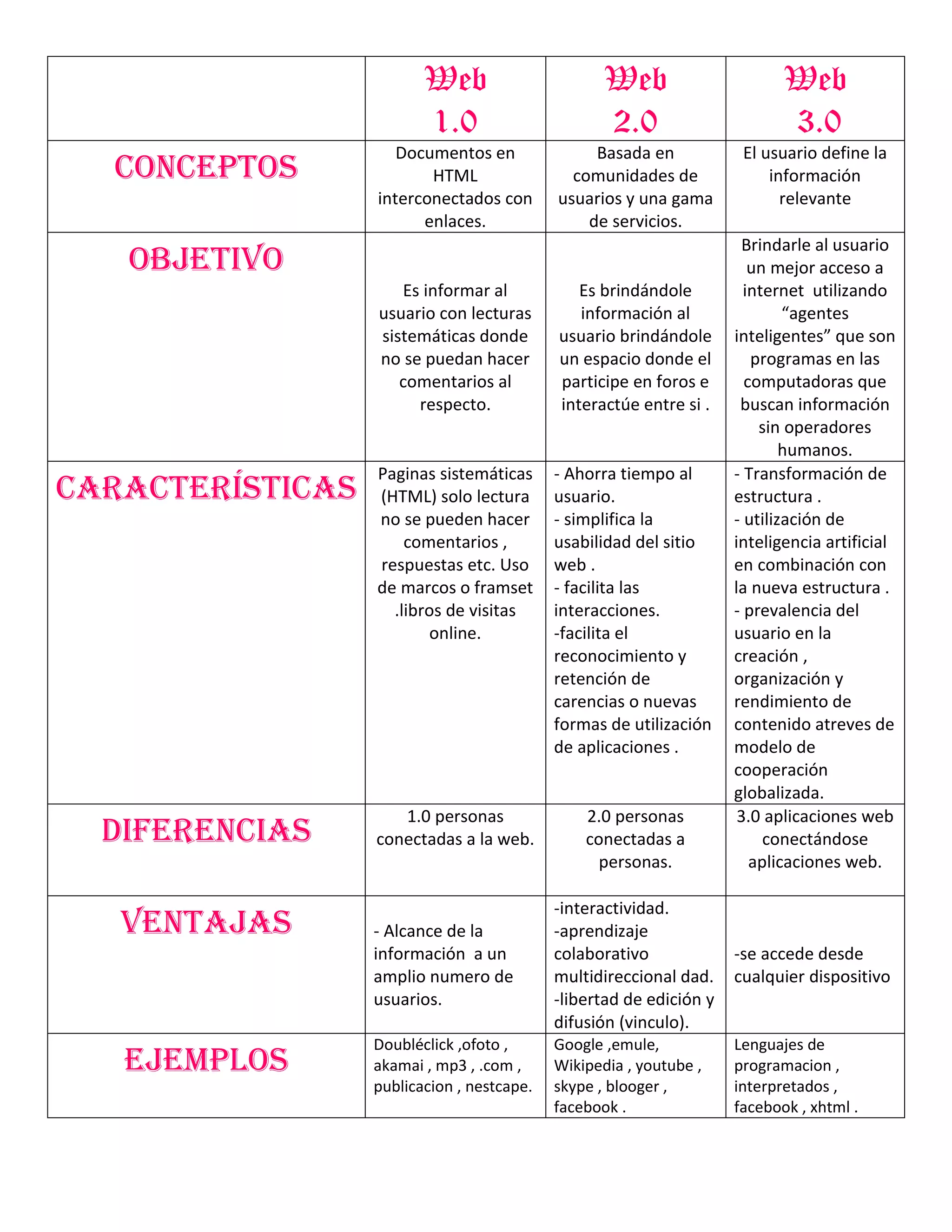 | | Web 1.0 | Web 2.0 | Web 3.0 |
|---|---|---|---|
| CONCEPTOS | Documentos en HTML interconectados con enlaces. | Basada en comunidades de usuarios y una gama de servicios. | El usuario define la información relevante |
| OBJETIVO | Es informar al usuario con lecturas sistemáticas donde no se puedan hacer comentarios al respecto. | Es brindándole información al usuario brindándole un espacio donde el participe en foros e interactúe entre si . | Brindarle al usuario un mejor acceso a internet utilizando “agentes inteligentes” que son programas en las computadoras que buscan información sin operadores humanos. |
| CARACTERÍSTICAS | Paginas sistemáticas (HTML) solo lectura no se pueden hacer comentarios , respuestas etc. Uso de marcos o framset .libros de visitas online. | - Ahorra tiempo al usuario. - simplifica la usabilidad del sitio web . - facilita las interacciones. -facilita el reconocimiento y retención de carencias o nuevas formas de utilización de aplicaciones . | - Transformación de estructura . - utilización de inteligencia artificial en combinación con la nueva estructura . - prevalencia del usuario en la creación , organización y rendimiento de contenido atreves de modelo de cooperación globalizada. |
| DIFERENCIAS | 1.0 personas conectadas a la web. | 2.0 personas conectadas a personas. | 3.0 aplicaciones web conectándose aplicaciones web. |
| VENTAJAS | - Alcance de la información a un amplio numero de usuarios. | -interactividad. -aprendizaje colaborativo multidireccional dad. -libertad de edición y difusión (vinculo). | -se accede desde cualquier dispositivo |
| EJEMPLOS | Doubléclick ,ofoto , akamai , mp3 , .com , publicacion , nestcape. | Google ,emule, Wikipedia , youtube , skype , blooger , facebook . | Lenguajes de programacion , interpretados , facebook , xhtml . |